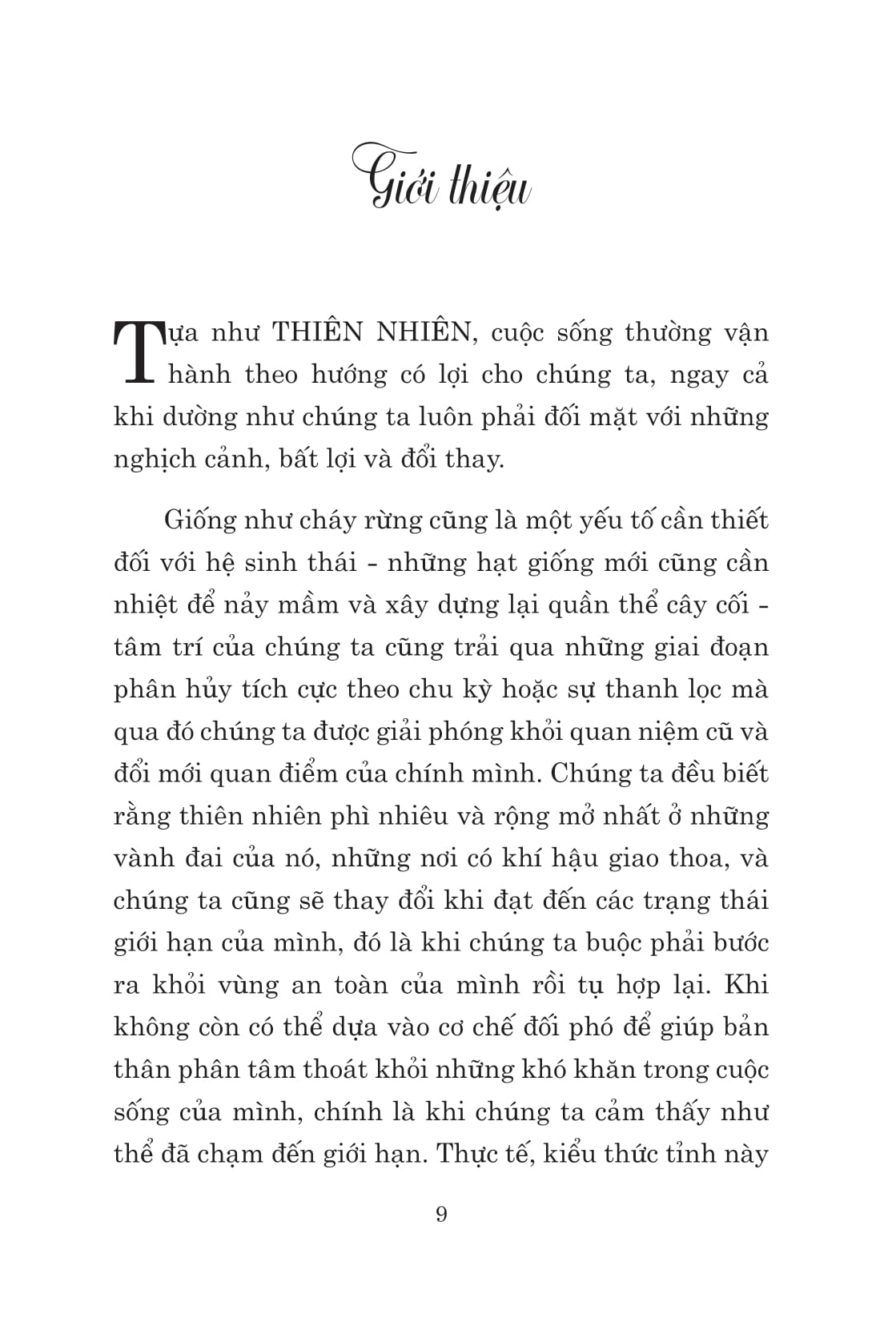 Giới thiệu

Tựa như THIÊN NHIÊN, cuộc sống thường vận hành theo hướng có lợi cho chúng ta, ngay cả khi dường như chúng ta luôn phải đối mặt với những nghịch cảnh, bất lợi và đổi thay.

Giống như cháy rừng cũng là một yếu tố cần thiết đối với hệ sinh thái - những hạt giống mới cũng cần nhiệt để nảy mầm và xây dựng lại quần thể cây cối - tâm trí của chúng ta cũng trải qua những giai đoạn phân hủy tích cực theo chu kỳ hoặc sự thanh lọc mà qua đó chúng ta được giải phóng khỏi quan niệm cũ và đổi mới quan điểm của chính mình. Chúng ta đều biết rằng thiên nhiên phì nhiêu và rộng mở nhất ở những vành đai của nó, những nơi có khí hậu giao thoa, và chúng ta cũng sẽ thay đổi khi đạt đến các trạng thái giới hạn của mình, đó là khi chúng ta buộc phải bước ra khỏi vùng an toàn của mình rồi tụ hợp lại. Khi không còn có thể dựa vào cơ chế đối phó để giúp bản thân phân tâm thoát khỏi những khó khăn trong cuộc sống của mình, chính là khi chúng ta cảm thấy như thể đã chạm đến giới hạn. Thực tế, kiểu thức tỉnh này

9